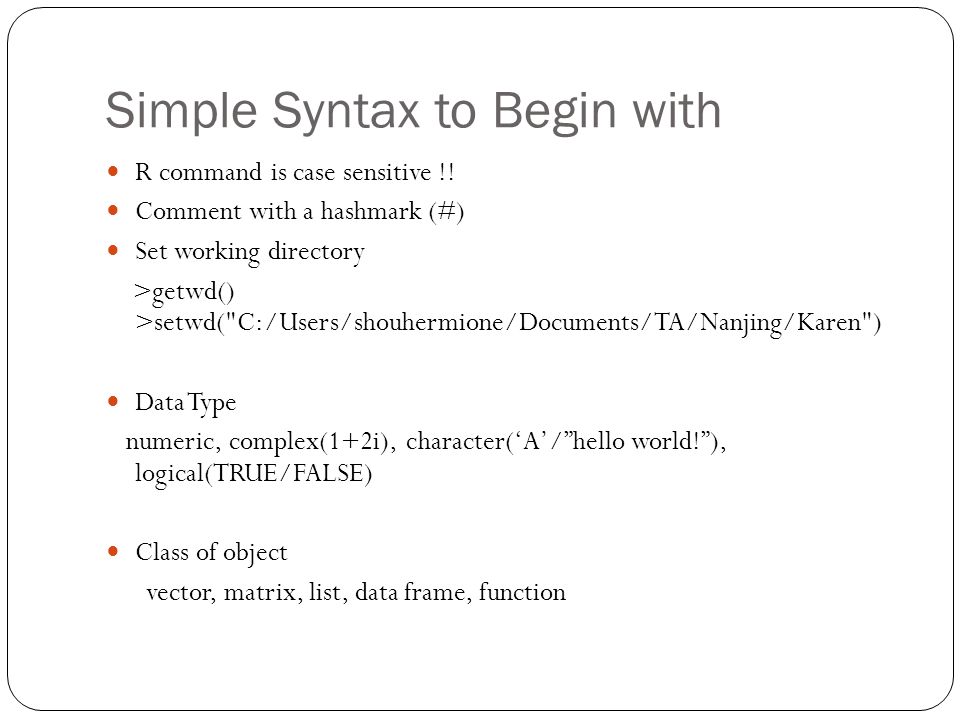 Simple Syntax to Begin with

R command is case sensitive !!

Comment with a hashmark (#)

Set working directory

>getwd()
>setwd("C:/Users/shouhermione/Documents/TA/Nanjing/Karen")

Data Type

numeric, complex(1+2i), character(‘A’/”hello world!”), logical(TRUE/FALSE)

Class of object

vector, matrix, list, data frame, function